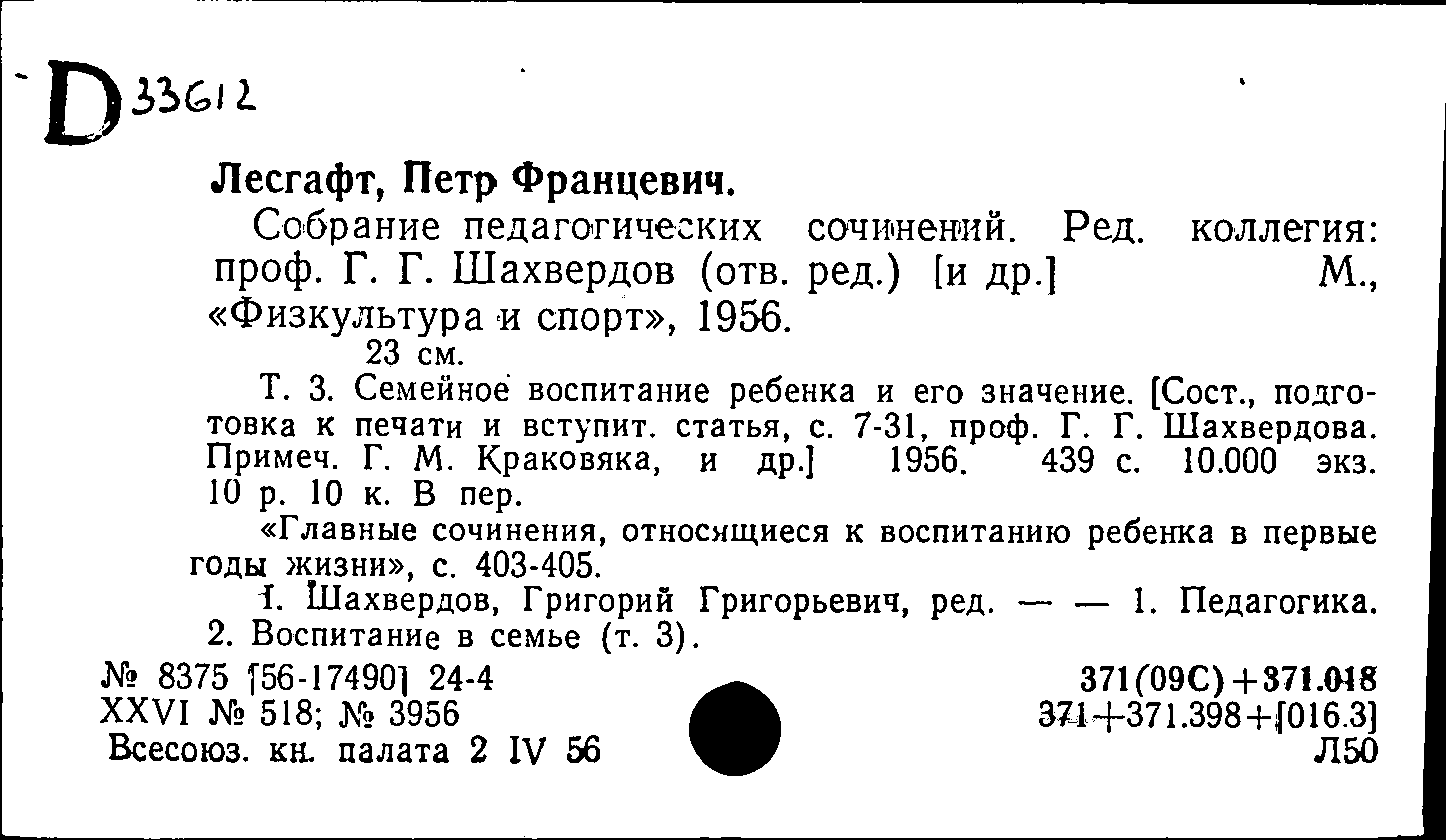 D 33612

Лесгафт, Петр Францевич.

Собрание педагогических сочинений. Ред. коллегия: проф. Г. Г. Шахвердов (отв. ред.) [и др.] М., «Физкультура и спорт», 1956.
23 см.

Т. 3. Семейное воспитание ребенка и его значение. [Сост., подготовка к печати и вступит. статья, с. 7-31, проф. Г. Г. Шахвердова. Примеч. Г. М. Краковяка, и др.] 1956. 439 с. 10.000 экз. 10 р. 10 к. В пер.

«Главные сочинения, относящиеся к воспитанию ребенка в первые годы жизни», с. 403-405.

I. Шахвердов, Григорий Григорьевич, ред. — — 1. Педагогика. 2. Воспитание в семье (т. 3).

№ 8375 [56-17490] 24-4
XXVI № 518; № 3956
Всесоюз. кн. палата 2 IV 56

371(09С)+371.018
371+371.398+[016.3]
Л50